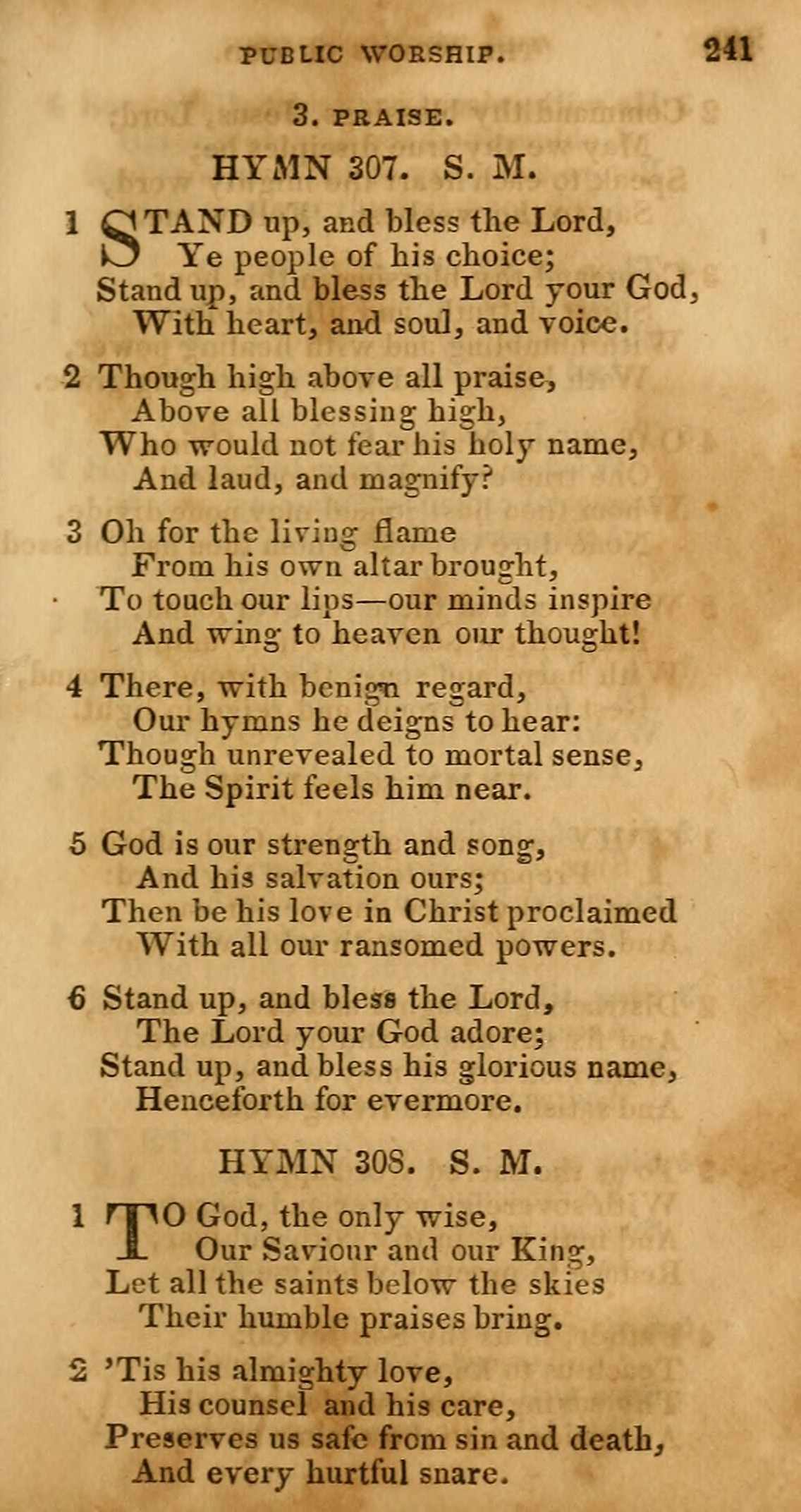 PUBLIC WORSHIP. 241

3. PRAISE.

HYMN 307. S. M.

1 STAND up, and bless the Lord,
Ye people of his choice;
Stand up, and bless the Lord your God,
With heart, and soul, and voice.

2 Though high above all praise,
Above all blessing high,
Who would not fear his holy name,
And laud, and magnify?

3 Oh for the living flame
From his own altar brought,
To touch our lips—our minds inspire
And wing to heaven our thought!

4 There, with benign regard,
Our hymns he deigns to hear:
Though unrevealed to mortal sense,
The Spirit feels him near.

5 God is our strength and song,
And his salvation ours;
Then be his love in Christ proclaimed
With all our ransomed powers.

6 Stand up, and bless the Lord,
The Lord your God adore;
Stand up, and bless his glorious name,
Henceforth for evermore.

HYMN 308. S. M.

1 TO God, the only wise,
Our Saviour and our King,
Let all the saints below the skies
Their humble praises bring.

2 'Tis his almighty love,
His counsel and his care,
Preserves us safe from sin and death,
And every hurtful snare.